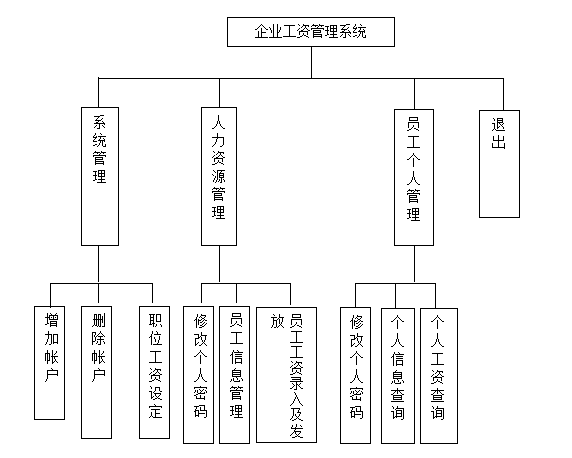 企业工资管理系统

系统管理

人力资源管理

员工个人管理

退出

增加帐户

删除帐户

职位工资设定

修改个人密码

员工信息管理

员工工资录入及发放

修改个人密码

个人信息查询

个人工资查询